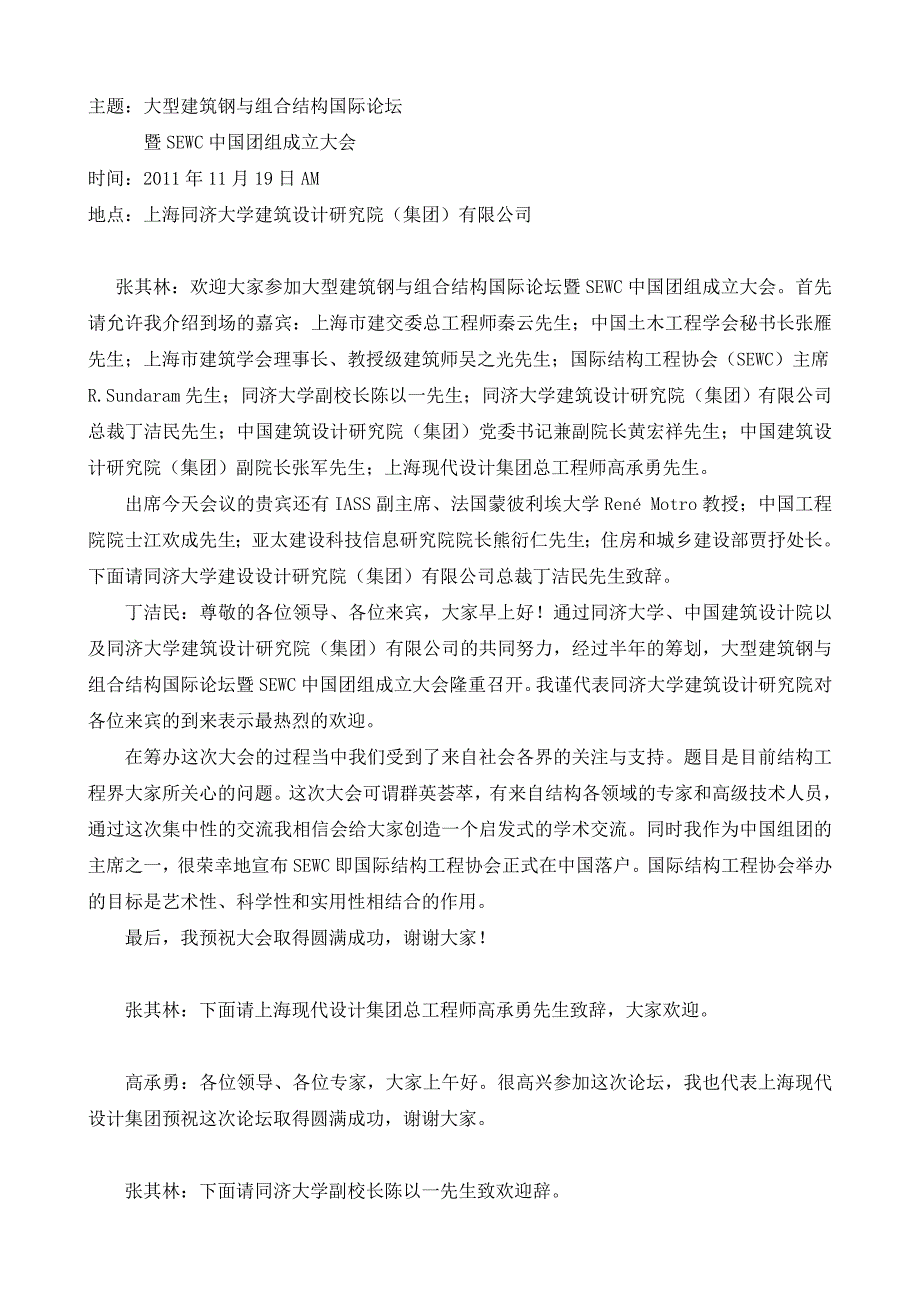 主题：大型建筑钢与组合结构国际论坛
暨 SEWC 中国团组成立大会
时间：2011 年 11 月 19 日 AM
地点：上海同济大学建筑设计研究院（集团）有限公司

张其林：欢迎大家参加大型建筑钢与组合结构国际论坛暨 SEWC 中国团组成立大会。首先请允许我介绍到场的嘉宾：上海市建交委总工程师秦云先生；中国土木工程学会秘书长张雁先生；上海市建筑学会理事长、教授级建筑师吴之光先生；国际结构工程协会（SEWC）主席 R.Sundaram 先生；同济大学副校长陈以一先生；同济大学建筑设计研究院（集团）有限公司总裁丁洁民先生；中国建筑设计研究院（集团）党委书记兼副院长黄宏祥先生；中国建筑设计研究院（集团）副院长张军先生；上海现代设计集团总工程师高承勇先生。

出席今天会议的贵宾还有 IASS 副主席、法国蒙彼利埃大学 René Motro 教授；中国工程院院士江欢成先生；亚太建设科技信息研究院院长熊衍仁先生；住房和城乡建设部贾抒处长。下面请同济大学建设设计研究院（集团）有限公司总裁丁洁民先生致辞。

丁洁民：尊敬的各位领导、各位来宾，大家早上好！通过同济大学、中国建筑设计院以及同济大学建筑设计研究院（集团）有限公司的共同努力，经过半年的筹划，大型建筑钢与组合结构国际论坛暨 SEWC 中国团组成立大会隆重召开。我谨代表同济大学建筑设计研究院对各位来宾的到来表示最热烈的欢迎。

在筹办这次大会的过程当中我们受到了来自社会各界的关注与支持。题目是目前结构工程界大家所关心的问题。这次大会可谓群英荟萃，有来自结构各领域的专家和高级技术人员，通过这次集中性的交流我相信会给大家创造一个启发式的学术交流。同时我作为中国组团的主席之一，很荣幸地宣布 SEWC 即国际结构工程协会正式在中国落户。国际结构工程协会举办的目标是艺术性、科学性和实用性相结合的作用。

最后，我预祝大会取得圆满成功，谢谢大家！

张其林：下面请上海现代设计集团总工程师高承勇先生致辞，大家欢迎。

高承勇：各位领导、各位专家，大家上午好。很高兴参加这次论坛，我也代表上海现代设计集团预祝这次论坛取得圆满成功，谢谢大家。

张其林：下面请同济大学副校长陈以一先生致欢迎辞。